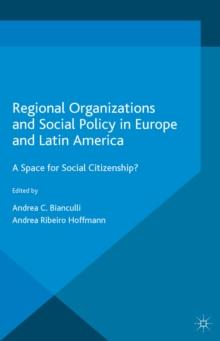 Regional Organizations and Social Policy in Europe and Latin America

A Space for Social Citizenship?

Edited by

Andrea C. Bianculli
Andrea Ribeiro Hoffmann